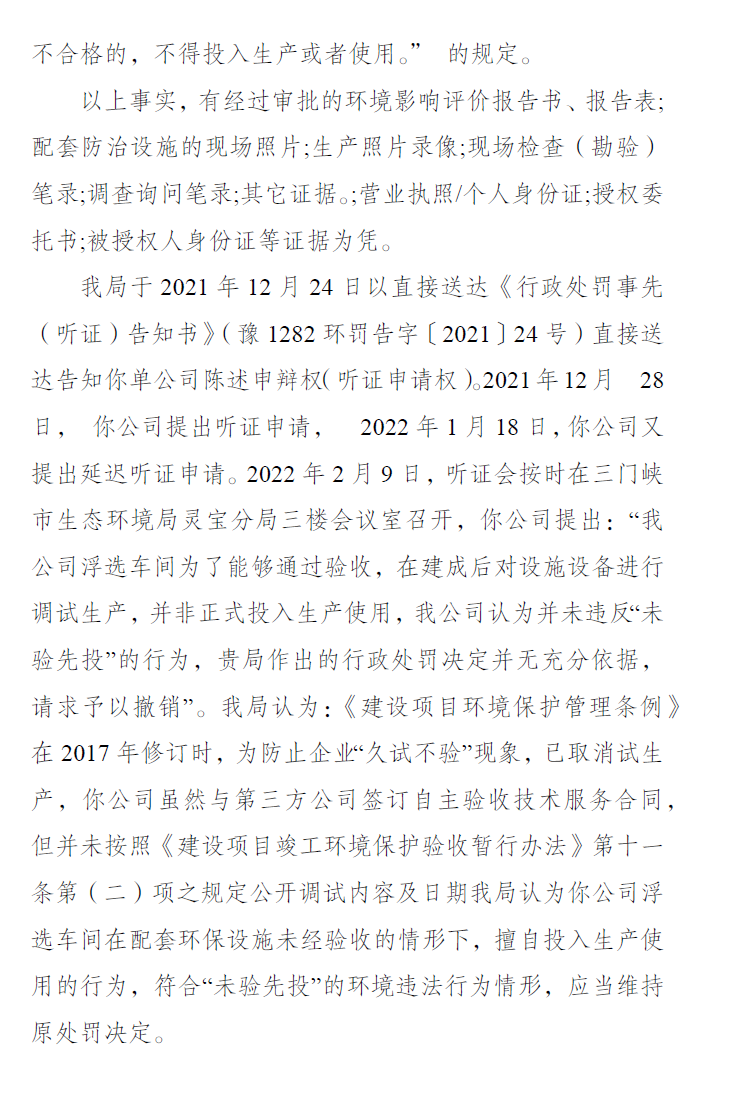 不合格的，不得投入生产或者使用。” 的规定。

以上事实，有经过审批的环境影响评价报告书、报告表;配套防治设施的现场照片;生产照片录像;现场检查（勘验）笔录;调查询问笔录;其它证据。;营业执照/个人身份证;授权委托书;被授权人身份证等证据为凭。

我局于 2021 年 12 月 24 日以直接送达《行政处罚事先（听证）告知书》（豫 1282 环罚告字〔2021〕24 号）直接送达告知你单公司陈述申辩权(听证申请权)。2021 年 12 月 28 日， 你公司提出听证申请， 2022 年 1 月 18 日，你公司又提出延迟听证申请。2022 年 2 月 9 日，听证会按时在三门峡市生态环境局灵宝分局三楼会议室召开，你公司提出：“我公司浮选车间为了能够通过验收，在建成后对设施设备进行调试生产，并非正式投入生产使用，我公司认为并未违反“未验先投”的行为，贵局作出的行政处罚决定并无充分依据，请求予以撤销”。我局认为：《建设项目环境保护管理条例》在 2017 年修订时，为防止企业“久试不验”现象，已取消试生产，你公司虽然与第三方公司签订自主验收技术服务合同，但并未按照《建设项目竣工环境保护验收暂行办法》第十一条第（二）项之规定公开调试内容及日期我局认为你公司浮选车间在配套环保设施未经验收的情形下，擅自投入生产使用的行为，符合“未验先投”的环境违法行为情形，应当维持原处罚决定。